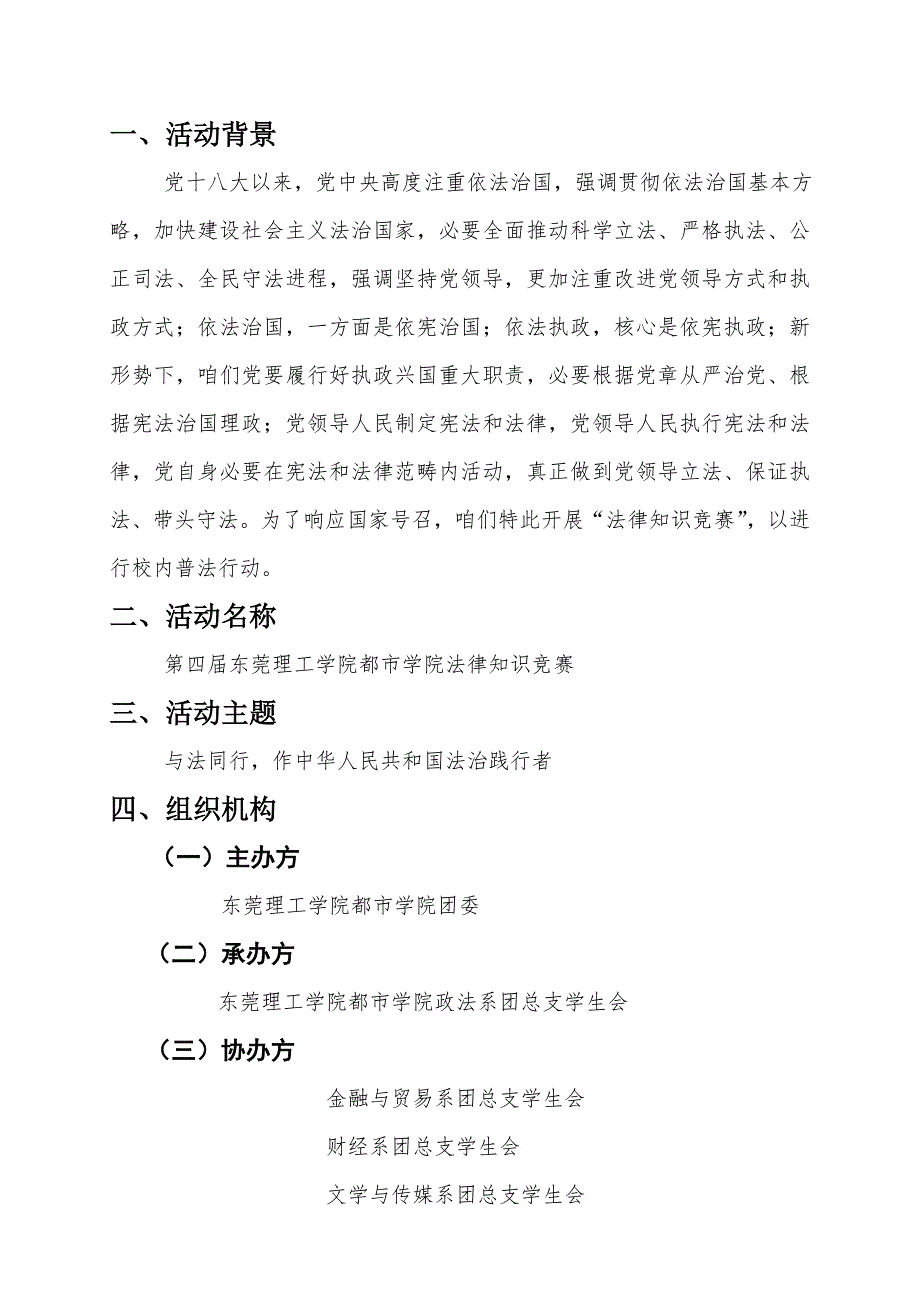 一、活动背景

党十八大以来，党中央高度注重依法治国，强调贯彻依法治国基本方略，加快建设社会主义法治国家，必要全面推动科学立法、严格执法、公正司法、全民守法进程，强调坚持党领导，更加注重改进党领导方式和执政方式；依法治国，一方面是依宪治国；依法执政，核心是依宪执政；新形势下，咱们党要履行好执政兴国重大职责，必要根据党章从严治党、根据宪法治国理政；党领导人民制定宪法和法律，党领导人民执行宪法和法律，党自身必要在宪法和法律范畴内活动，真正做到党领导立法、保证执法、带头守法。为了响应国家号召，咱们特此开展“法律知识竞赛”，以进行校内普法行动。

二、活动名称

第四届东莞理工学院都市学院法律知识竞赛

三、活动主题

与法同行，作中华人民共和国法治践行者

四、组织机构

（一）主办方

东莞理工学院都市学院团委

（二）承办方

东莞理工学院都市学院政法系团总支学生会

（三）协办方

金融与贸易系团总支学生会

财经系团总支学生会

文学与传媒系团总支学生会